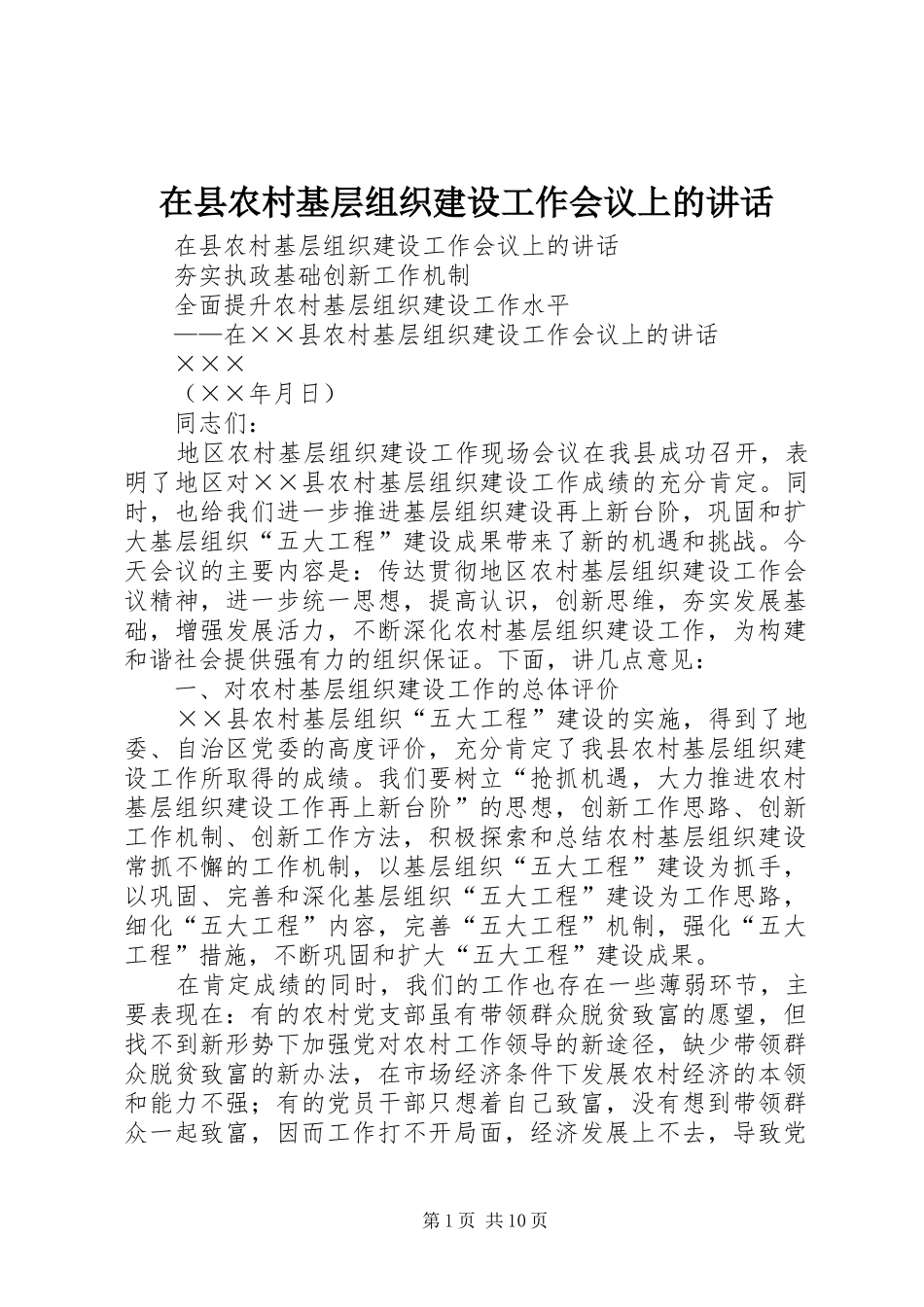 在县农村基层组织建设工作会议上的讲话

在县农村基层组织建设工作会议上的讲话

夯实执政基础创新工作机制

全面提升农村基层组织建设工作水平

——在××县农村基层组织建设工作会议上的讲话

×××

（××年月日）

同志们：

地区农村基层组织建设工作现场会议在我县成功召开，表明了地区对××县农村基层组织建设工作成绩的充分肯定。同时，也给我们进一步推进基层组织建设再上新台阶，巩固和扩大基层组织“五大工程”建设成果带来了新的机遇和挑战。今天会议的主要内容是：传达贯彻地区农村基层组织建设工作会议精神，进一步统一思想，提高认识，创新思维，夯实发展基础，增强发展活力，不断深化农村基层组织建设工作，为构建和谐社会提供强有力的组织保证。下面，讲几点意见：

一、对农村基层组织建设工作的总体评价

××县农村基层组织“五大工程”建设的实施，得到了地委、自治区党委的高度评价，充分肯定了我县农村基层组织建设工作所取得的成绩。我们要树立“抢抓机遇，大力推进农村基层组织建设工作再上新台阶”的思想，创新工作思路、创新工作机制、创新工作方法，积极探索和总结农村基层组织建设常抓不懈的工作机制，以基层组织“五大工程”建设为抓手，以巩固、完善和深化基层组织“五大工程”建设为工作思路，细化“五大工程”内容，完善“五大工程”机制，强化“五大工程”措施，不断巩固和扩大“五大工程”建设成果。

在肯定成绩的同时，我们的工作也存在一些薄弱环节，主要表现在：有的农村党支部虽有带领群众脱贫致富的愿望，但找不到新形势下加强党对农村工作领导的新途径，缺少带领群众脱贫致富的新办法，在市场经济条件下发展农村经济的本领和能力不强；有的党员干部只想着自己致富，没有想到带领群众一起致富，因而工作打不开局面，经济发展上不去，导致党

第1页 共10页